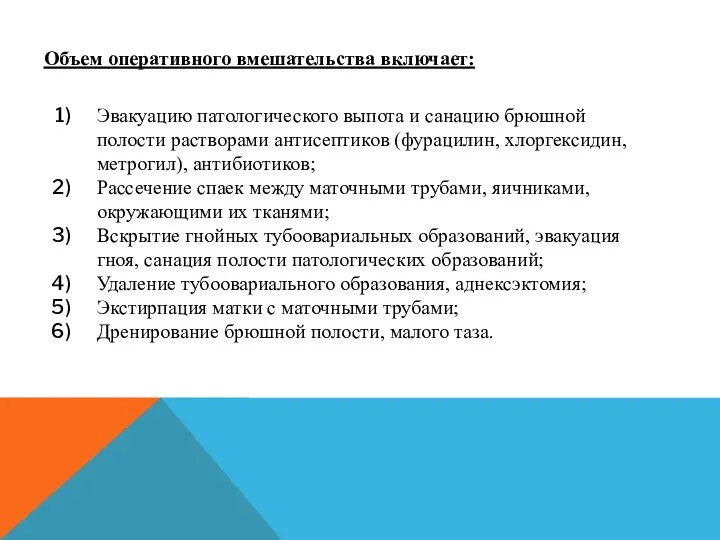 Объем оперативного вмешательства включает:

1) Эвакуацию патологического выпота и санацию брюшной полости растворами антисептиков (фурацилин, хлоргексидин, метрогил), антибиотиков;
2) Рассечение спаек между маточными трубами, яичниками, окружающими их тканями;
3) Вскрытие гнойных тубоовариальных образований, эвакуация гноя, санация полости патологических образований;
4) Удаление тубоовариального образования, аднексэктомия;
5) Экстирпация матки с маточными трубами;
6) Дренирование брюшной полости, малого таза.